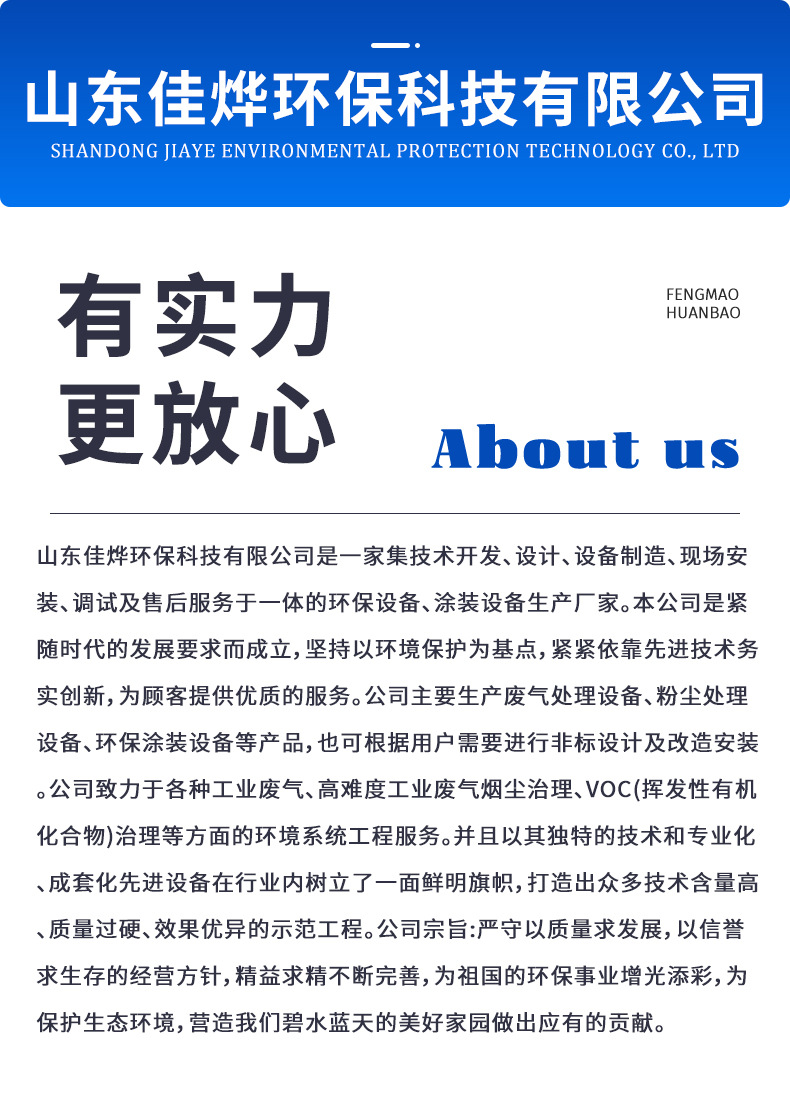 山东佳烨环保科技有限公司

SHANDONG JIAYE ENVIRONMENTAL PROTECTION TECHNOLOGY CO., LTD

有实力
更放心

FENGMAO
HUANBAO

About us

山东佳烨环保科技有限公司是一家集技术开发、设计、设备制造、现场安装、调试及售后服务于一体的环保设备、涂装设备生产厂家。本公司是紧随时代的发展要求而成立，坚持以环境保护为基点，紧紧依靠先进技术务实创新，为顾客提供优质的服务。公司主要生产废气处理设备、粉尘处理设备、环保涂装设备等产品，也可根据用户需要进行非标设计及改造安装。公司致力于各种工业废气、高难度工业废气烟尘治理、VOC(挥发性有机化合物)治理等方面的环境系统工程服务。并且以其独特的技术和专业化、成套化先进设备在行业内树立了一面鲜明旗帜，打造出众多技术含量高、质量过硬、效果优异的示范工程。公司宗旨:严守以质量求发展，以信誉求生存的经营方针，精益求精不断完善，为祖国的环保事业增光添彩，为保护生态环境，营造我们碧水蓝天的美好家园做出应有的贡献。